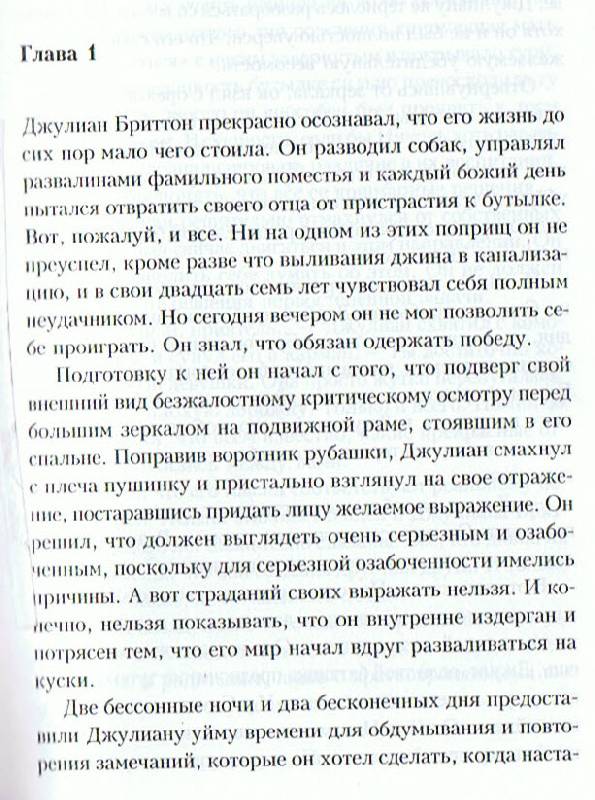 Глава 1

Джулиан Бриттон прекрасно осознавал, что его жизнь до сих пор мало чего стоила. Он разводил собак, управлял развалинами фамильного поместья и каждый божий день пытался отвратить своего отца от пристрастия к бутылке. Вот, пожалуй, и все. Ни на одном из этих поприщ он не преуспел, кроме разве что выливания джина в канализацию, и в свои двадцать семь лет чувствовал себя полным неудачником. Но сегодня вечером он не мог позволить себе проиграть. Он знал, что обязан одержать победу.

Подготовку к ней он начал с того, что подверг свой внешний вид безжалостному критическому осмотру перед большим зеркалом на подвижной раме, стоявшим в его спальне. Поправив воротник рубашки, Джулиан смахнул с плеча пушинку и пристально взглянул на свое отражение, постаравшись придать лицу желаемое выражение. Он решил, что должен выглядеть очень серьезным и озабоченным, поскольку для серьезной озабоченности имелись причины. А вот страданий своих выражать нельзя. И конечно, нельзя показывать, что он внутренне издерган и потрясен тем, что его мир начал вдруг разваливаться на куски.

Две бессонные ночи и два бесконечных дня предоставили Джулиану уйму времени для обдумывания и повторения замечаний, которые он хотел сделать, когда наста-